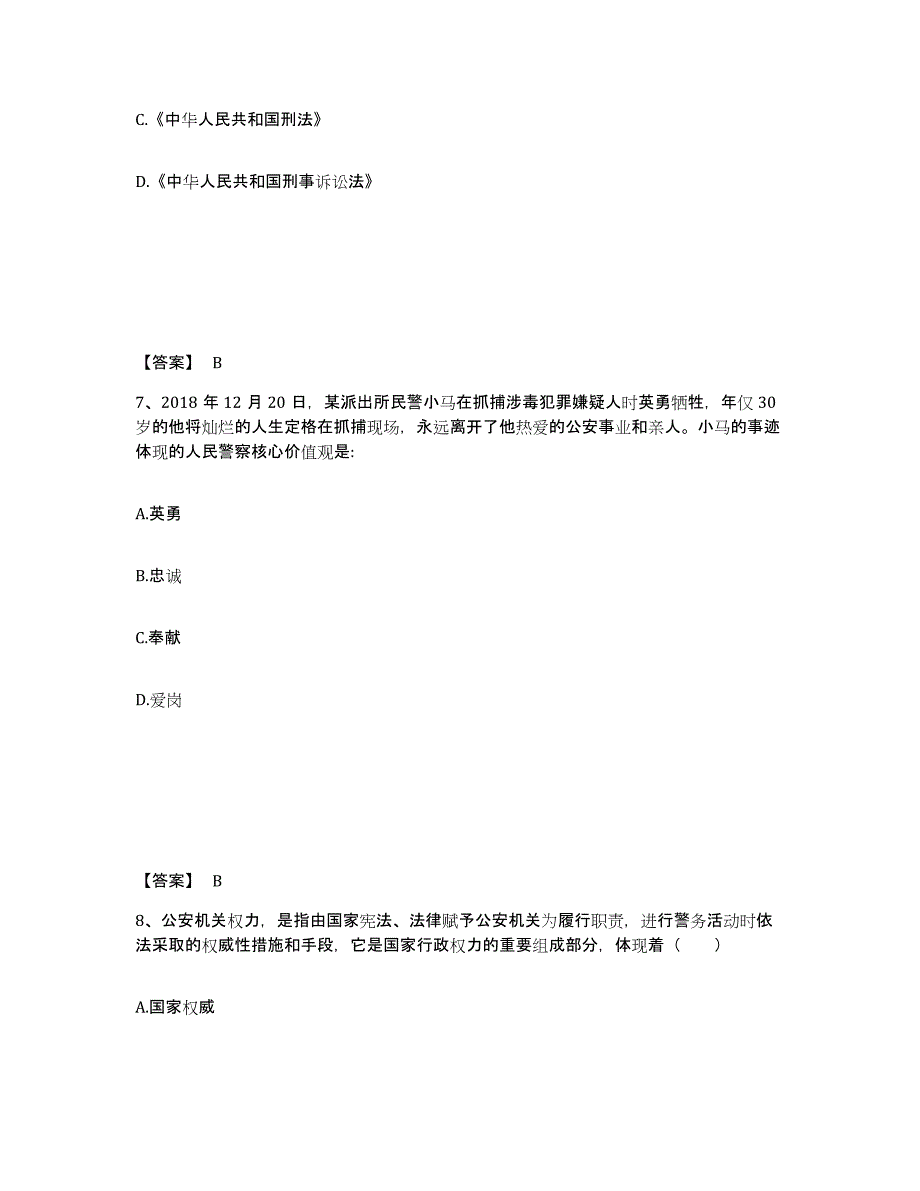 C.《中华人民共和国刑法》

D.《中华人民共和国刑事诉讼法》

【答案】 B

7、2018 年 12 月 20 日，某派出所民警小马在抓捕涉毒犯罪嫌疑人时英勇牺牲，年仅 30 岁的他将灿烂的人生定格在抓捕现场，永远离开了他热爱的公安事业和亲人。小马的事迹体现的人民警察核心价值观是:

A.英勇

B.忠诚

C.奉献

D.爱岗

【答案】 B

8、公安机关权力，是指由国家宪法、法律赋予公安机关为履行职责，进行警务活动时依法采取的权威性措施和手段，它是国家行政权力的重要组成部分，体现着（　　）

A.国家权威